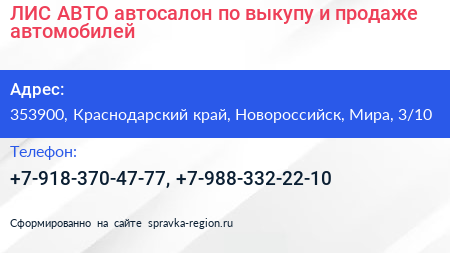 ЛИС АВТО автосалон по выкупу и продаже автомобилей

Адрес:

353900, Краснодарский край, Новороссийск, Мира, 3/10

Телефон:

+7-918-370-47-77, +7-988-332-22-10

Сформированно на сайте spravka-region.ru